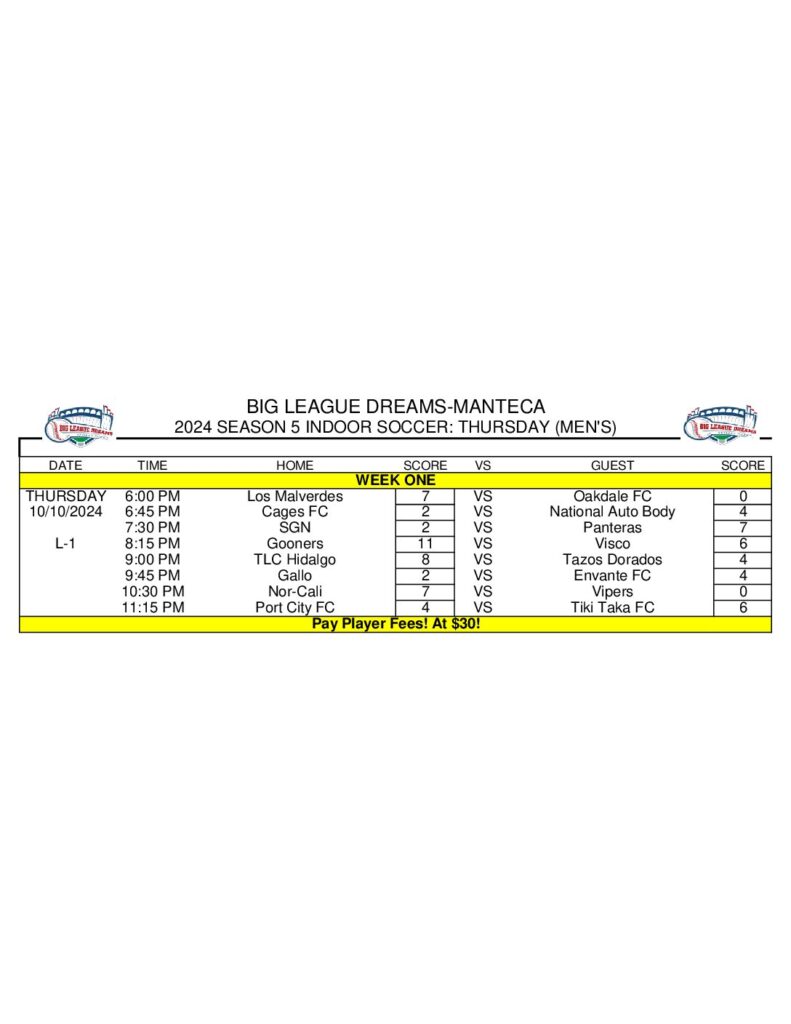 BIG LEAGUE DREAMS-MANTECA
2024 SEASON 5 INDOOR SOCCER: THURSDAY (MEN'S)

| DATE | TIME | HOME | SCORE | VS | GUEST | SCORE |
|---|---|---|---|---|---|---|
| WEEK ONE | | | | | | |
| THURSDAY | 6:00 PM | Los Malverdes | 7 | VS | Oakdale FC | 0 |
| 10/10/2024 | 6:45 PM | Cages FC | 2 | VS | National Auto Body | 4 |
| | 7:30 PM | SGN | 2 | VS | Panteras | 7 |
| L-1 | 8:15 PM | Gooners | 11 | VS | Visco | 6 |
| | 9:00 PM | TLC Hidalgo | 8 | VS | Tazos Dorados | 4 |
| | 9:45 PM | Gallo | 2 | VS | Envante FC | 4 |
| | 10:30 PM | Nor-Cali | 7 | VS | Vipers | 0 |
| | 11:15 PM | Port City FC | 4 | VS | Tiki Taka FC | 6 |
| Pay Player Fees! At $30! | | | | | | |